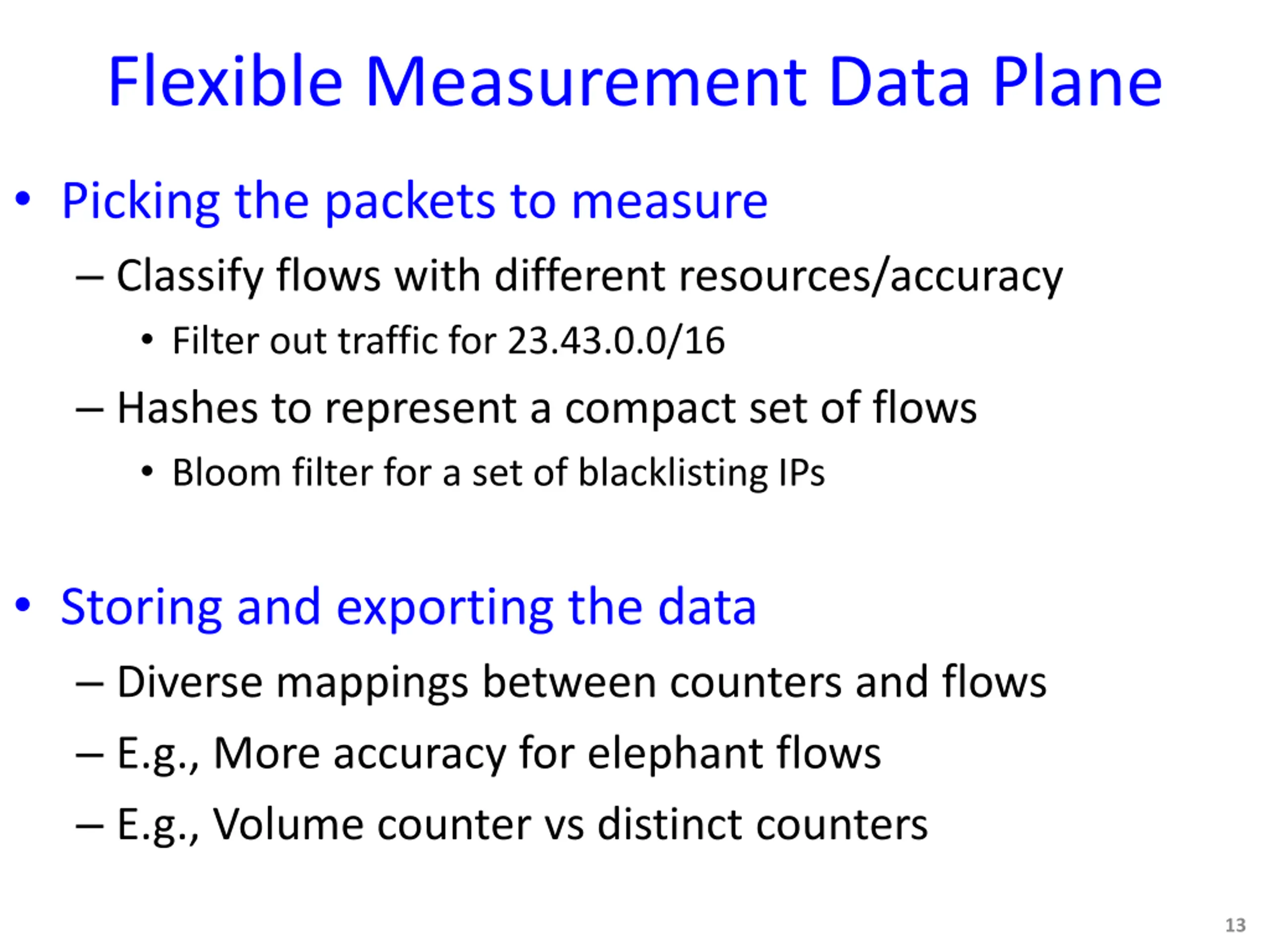 Flexible Measurement Data Plane

• Picking the packets to measure
– Classify flows with different resources/accuracy
• Filter out traffic for 23.43.0.0/16
– Hashes to represent a compact set of flows
• Bloom filter for a set of blacklisting IPs

• Storing and exporting the data
– Diverse mappings between counters and flows
– E.g., More accuracy for elephant flows
– E.g., Volume counter vs distinct counters

13